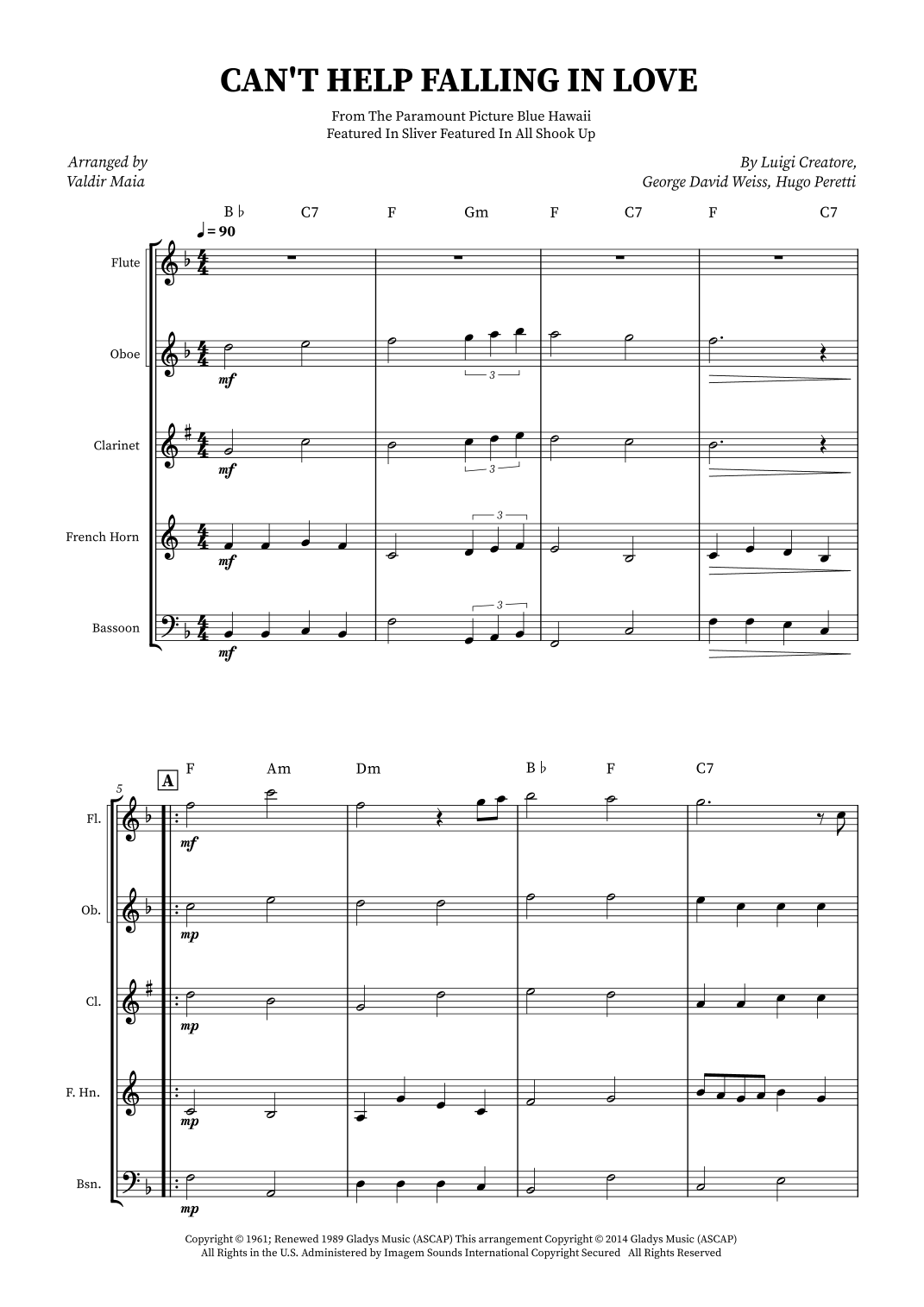 CAN'T HELP FALLING IN LOVE

From The Paramount Picture Blue Hawaii
Featured In Sliver Featured In All Shook Up

Arranged by
Valdir Maia

By Luigi Creatore,
George David Weiss, Hugo Peretti

B♭ C7 F Gm F C7 F C7

♩= 90

Flute

Oboe

mf

3

Clarinet

mf

3

French Horn

mf

3

Bassoon

mf

3

5

A

F Am Dm B♭ F C7

Fl.

mf

Ob.

mp

Cl.

mp

F. Hn.

mp

Bsn.

mp

Copyright © 1961; Renewed 1989 Gladys Music (ASCAP) This arrangement Copyright © 2014 Gladys Music (ASCAP)
All Rights in the U.S. Administered by Imagem Sounds International Copyright Secured All Rights Reserved